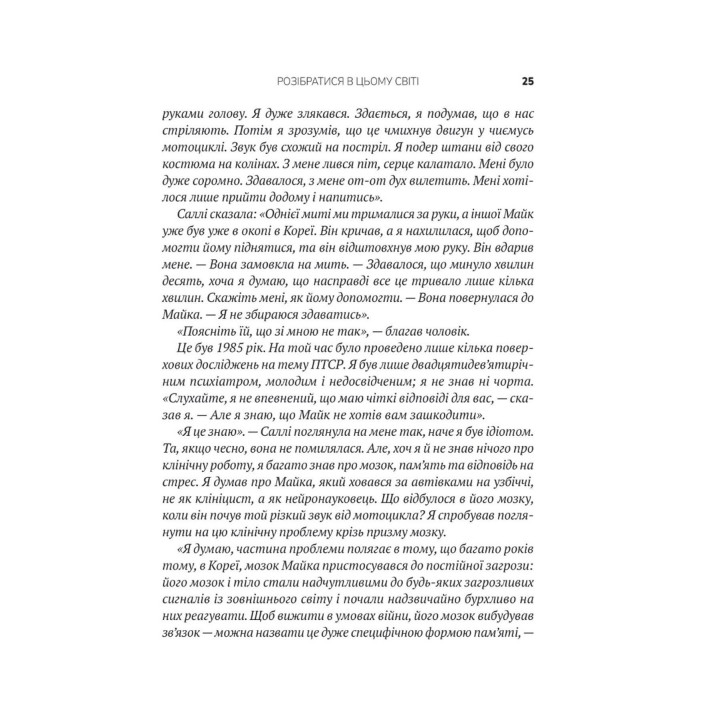 РОЗІБРАТИСЯ В ЦЬОМУ СВІТІ 25

руками голову. Я дуже злякався. Здається, я подумав, що в нас стріляють. Потім я зрозумів, що це чмихнув двигун у чиємусь мотоциклі. Звук був схожий на постріл. Я подер штани від свого костюма на колінах. З мене лився піт, серце калатало. Мені було дуже соромно. Здавалося, з мене от-от дух вилетить. Мені хотілося лише прийти додому і напитись».

Саллі сказала: «Однієї миті ми трималися за руки, а іншої Майк уже був уже в окопі в Кореї. Він кричав, а я нахилилася, щоб допомогти йому піднятися, та він відштовхнув мою руку. Він вдарив мене. — Вона замовкла на мить. — Здавалося, що минуло хвилин десять, хоча я думаю, що насправді все це тривало лише кілька хвилин. Скажіть мені, як йому допомогти. — Вона повернулася до Майка. — Я не збираюся здаватись».

«Поясніть їй, що зі мною не так», — благав чоловік.

Це був 1985 рік. На той час було проведено лише кілька поверхових досліджень на тему ПТСР. Я був лише двадцятидев'ятирічним психіатром, молодим і недосвідченим; я не знав ні чорта. «Слухайте, я не впевнений, що маю чіткі відповіді для вас, — сказав я. — Але я знаю, що Майк не хотів вам зашкодити».

«Я це знаю». — Саллі поглянула на мене так, наче я був ідіотом. Та, якщо чесно, вона не помилялася. Але, хоч я й не знав нічого про клінічну роботу, я багато знав про мозок, пам'ять та відповідь на стрес. Я думав про Майка, який ховався за автівками на узбіччі, не як клініцист, а як нейронауковець. Що відбулося в його мозку, коли він почув той різкий звук від мотоцикла? Я спробував поглянути на цю клінічну проблему крізь призму мозку.

«Я думаю, частина проблеми полягає в тому, що багато років тому, в Кореї, мозок Майка пристосувався до постійної загрози: його мозок і тіло стали надчутливими до будь-яких загрозливих сигналів із зовнішнього світу і почали надзвичайно бурхливо на них реагувати. Щоб вижити в умовах війни, його мозок вибудував зв'язок — можна назвати це дуже специфічною формою пам'яті, —